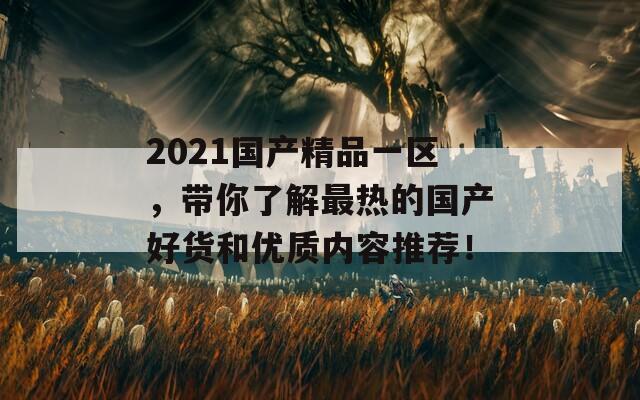 2021国产精品一区，带你了解最热的国产好货和优质内容推荐！